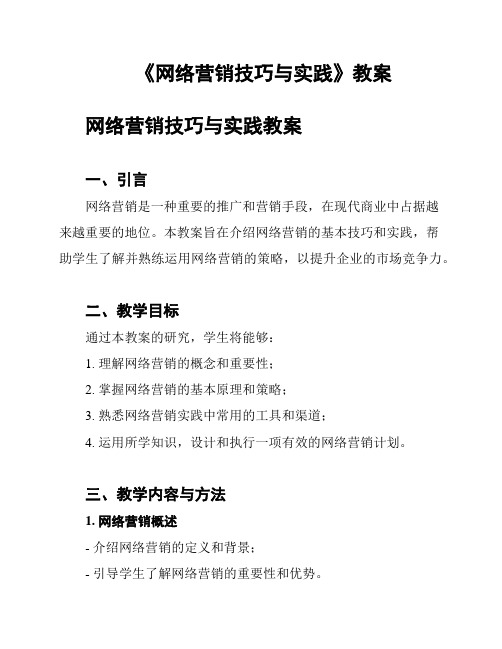 《网络营销技巧与实践》教案

网络营销技巧与实践教案

一、引言

网络营销是一种重要的推广和营销手段，在现代商业中占据越来越重要的地位。本教案旨在介绍网络营销的基本技巧和实践，帮助学生了解并熟练运用网络营销的策略，以提升企业的市场竞争力。

二、教学目标

通过本教案的研究，学生将能够：

1. 理解网络营销的概念和重要性；

2. 掌握网络营销的基本原理和策略；

3. 熟悉网络营销实践中常用的工具和渠道；

4. 运用所学知识，设计和执行一项有效的网络营销计划。

三、教学内容与方法

1. 网络营销概述

- 介绍网络营销的定义和背景；

- 引导学生了解网络营销的重要性和优势。